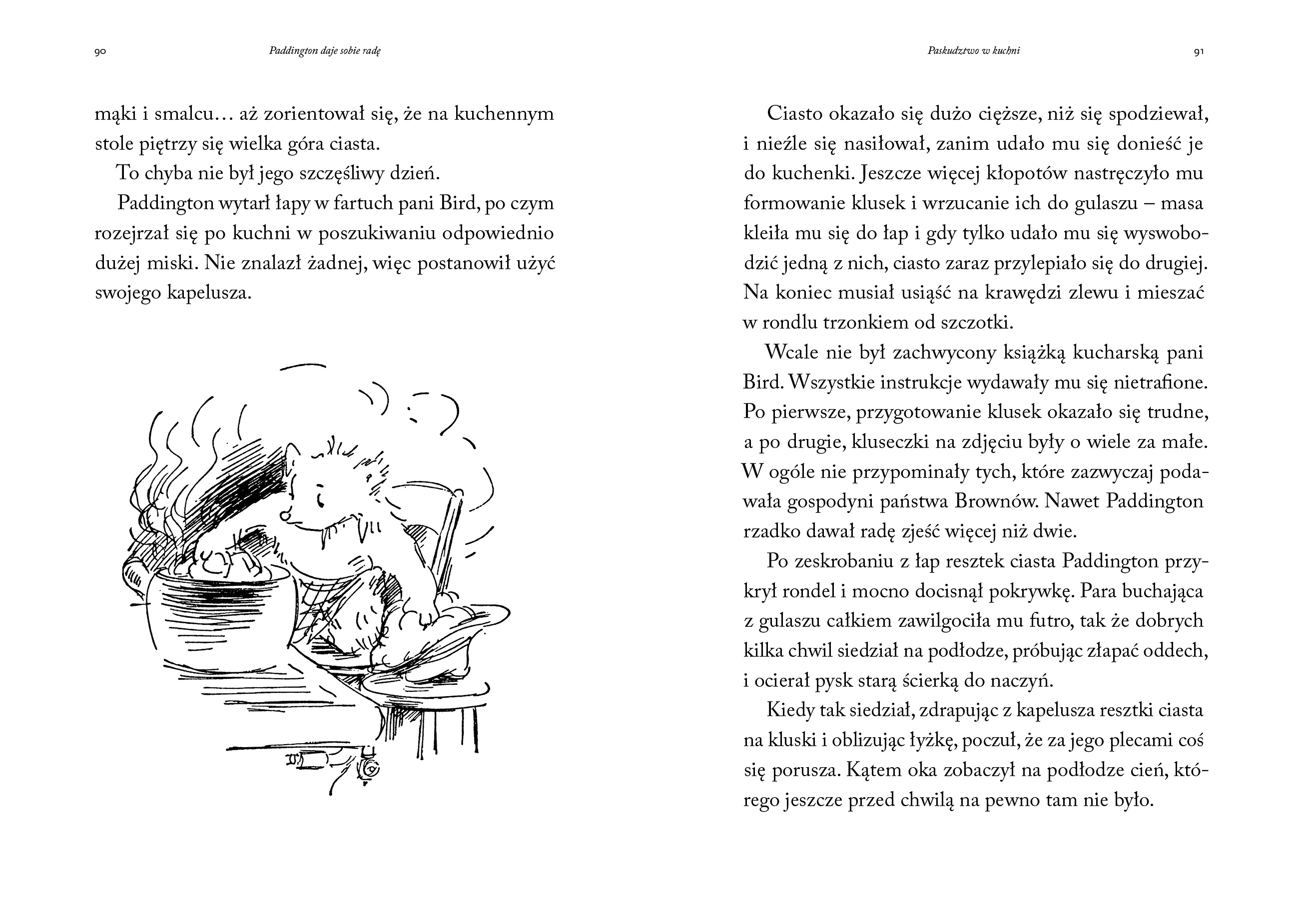 90 Paddington daje sobie radę

mąki i smalcu… aż zorientował się, że na kuchennym stole piętrzy się wielka góra ciasta.

To chyba nie był jego szczęśliwy dzień.

Paddington wytarł łapy w fartuch pani Bird, po czym rozejrzał się po kuchni w poszukiwaniu odpowiednio dużej miski. Nie znalazł żadnej, więc postanowił użyć swojego kapelusza.

Paskudztwo w kuchni 91

Ciasto okazało się dużo cięższe, niż się spodziewał, i nieźle się nasiłował, zanim udało mu się donieść je do kuchenki. Jeszcze więcej kłopotów nastręczyło mu formowanie klusek i wrzucanie ich do gulaszu – masa kleiła mu się do łap i gdy tylko udało mu się wyswobodzić jedną z nich, ciasto zaraz przylepiało się do drugiej. Na koniec musiał usiąść na krawędzi zlewu i mieszać w rondlu trzonkiem od szczotki.

Wcale nie był zachwycony książką kucharską pani Bird. Wszystkie instrukcje wydawały mu się nietrafione. Po pierwsze, przygotowanie klusek okazało się trudne, a po drugie, kluseczki na zdjęciu były o wiele za małe. W ogóle nie przypominały tych, które zazwyczaj podawała gospodyni państwa Brownów. Nawet Paddington rzadko dawał radę zjeść więcej niż dwie.

Po zeskrobaniu z łap resztek ciasta Paddington przykrył rondel i mocno docisnął pokrywkę. Para buchająca z gulaszu całkiem zawilgociła mu futro, tak że dobrych kilka chwil siedział na podłodze, próbując złapać oddech, i ocierał pysk starą ścierką do naczyń.

Kiedy tak siedział, zdrapując z kapelusza resztki ciasta na kluski i oblizując łyżkę, poczuł, że za jego plecami coś się porusza. Kątem oka zobaczył na podłodze cień, którego jeszcze przed chwilą na pewno tam nie było.